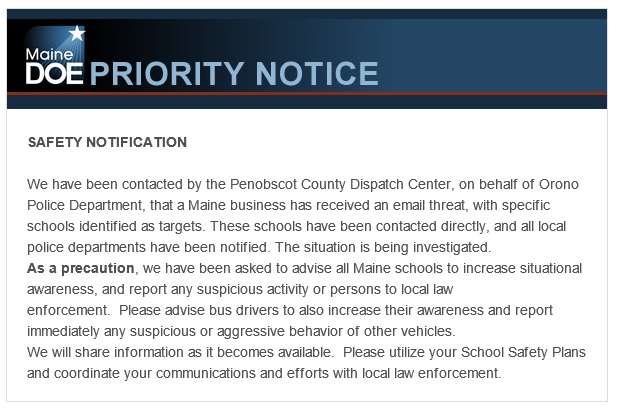 Maine DOE PRIORITY NOTICE

SAFETY NOTIFICATION

We have been contacted by the Penobscot County Dispatch Center, on behalf of Orono Police Department, that a Maine business has received an email threat, with specific schools identified as targets. These schools have been contacted directly, and all local police departments have been notified. The situation is being investigated.
As a precaution, we have been asked to advise all Maine schools to increase situational awareness, and report any suspicious activity or persons to local law enforcement. Please advise bus drivers to also increase their awareness and report immediately any suspicious or aggressive behavior of other vehicles.
We will share information as it becomes available. Please utilize your School Safety Plans and coordinate your communications and efforts with local law enforcement.